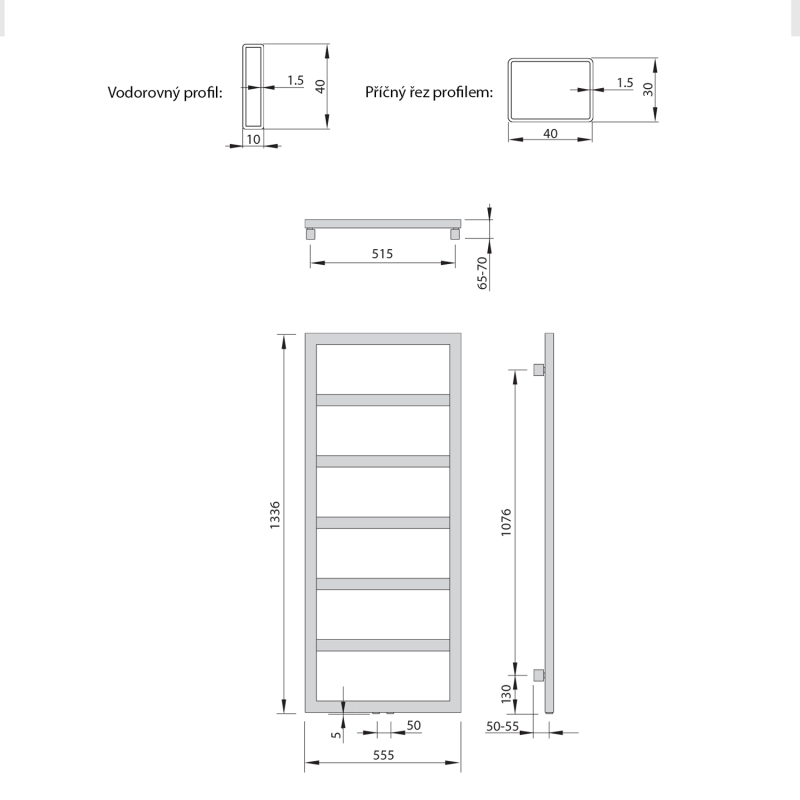 Vodorovný profil:
1.5
40
10

Příčný řez profilem:
1.5
30
40

515
65-70

1336
1076
130
5
50
50-55
555